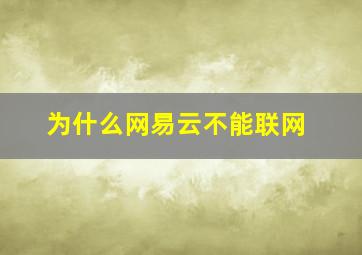 为什么网易云不能联网